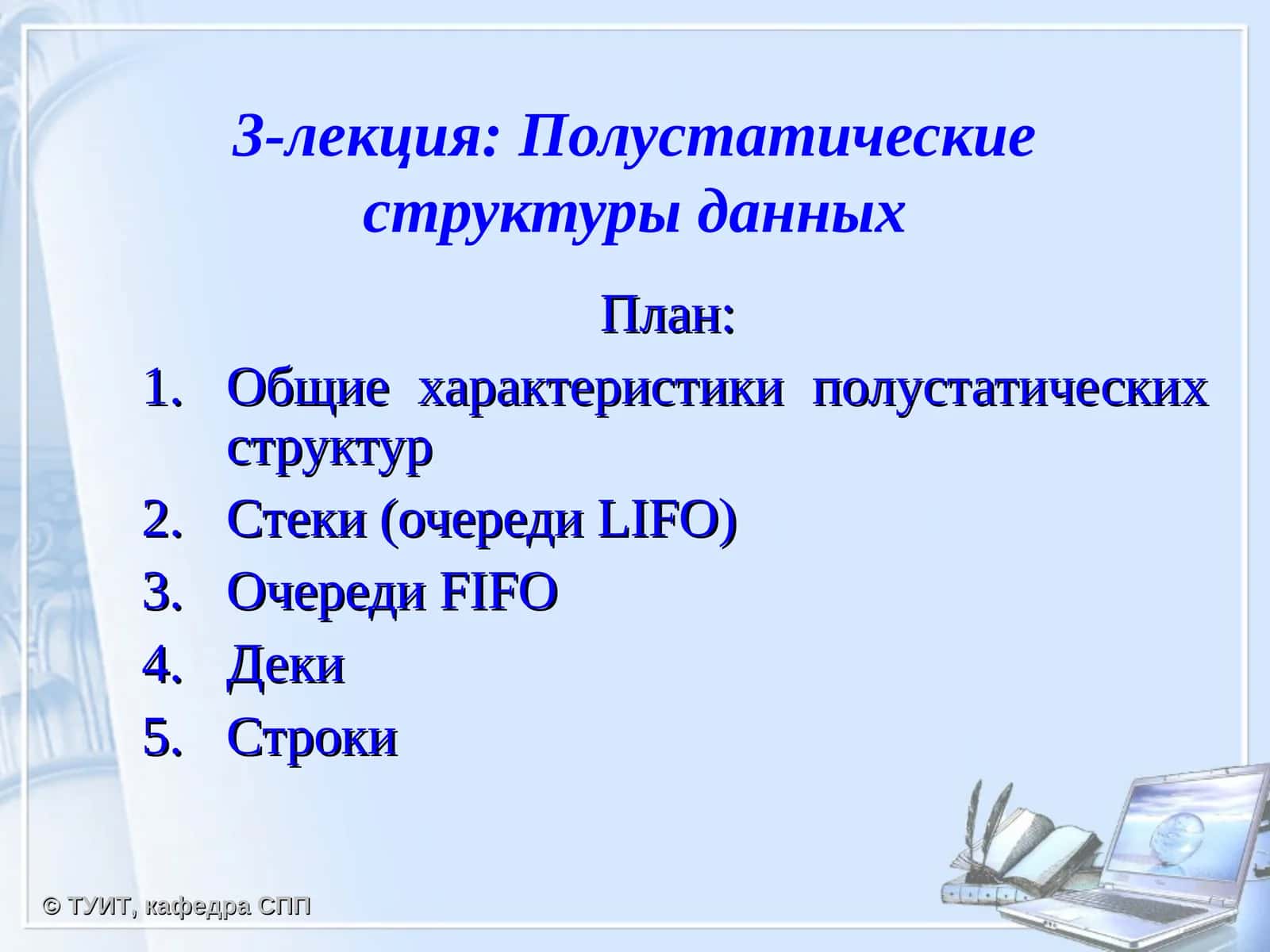 3-лекция: Полустатические структуры данных

План:

1. Общие характеристики полустатических структур
2. Стеки (очереди LIFO)
3. Очереди FIFO
4. Деки
5. Строки

© ТУИТ, кафедра СПП